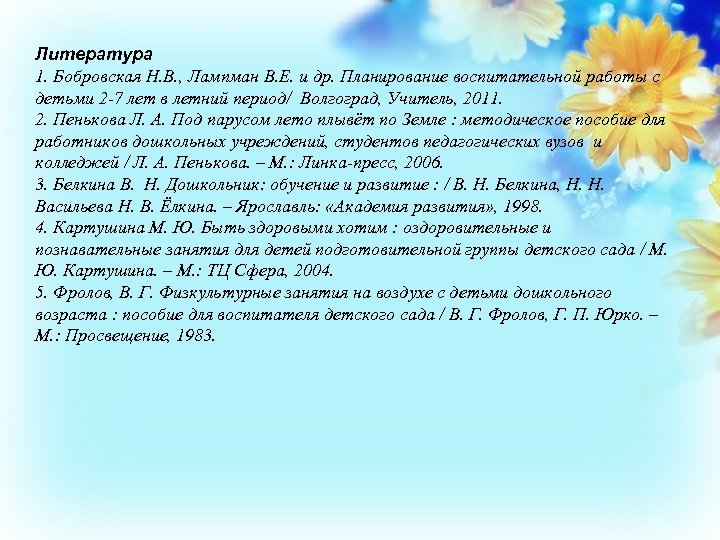 Литература
1. Бобровская Н.В., Лампман В.Е. и др. Планирование воспитательной работы с детьми 2-7 лет в летний период/ Волгоград, Учитель, 2011.
2. Пенькова Л. А. Под парусом лето плывёт по Земле : методическое пособие для работников дошкольных учреждений, студентов педагогических вузов и колледжей / Л. А. Пенькова. – М.: Линка-пресс, 2006.
3. Белкина В. Н. Дошкольник: обучение и развитие : / В. Н. Белкина, Н. Н. Васильева Н. В. Ёлкина. – Ярославль: «Академия развития», 1998.
4. Картушина М. Ю. Быть здоровыми хотим : оздоровительные и познавательные занятия для детей подготовительной группы детского сада / М. Ю. Картушина. – М.: ТЦ Сфера, 2004.
5. Фролов, В. Г. Физкультурные занятия на воздухе с детьми дошкольного возраста : пособие для воспитателя детского сада / В. Г. Фролов, Г. П. Юрко. – М.: Просвещение, 1983.